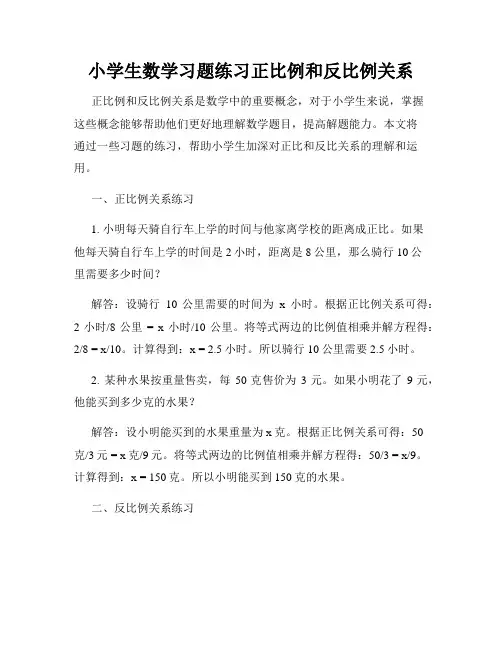 小学生数学习题练习正比例和反比例关系

正比例和反比例关系是数学中的重要概念，对于小学生来说，掌握这些概念能够帮助他们更好地理解数学题目，提高解题能力。本文将通过一些习题的练习，帮助小学生加深对正比和反比关系的理解和运用。

一、正比例关系练习

1. 小明每天骑自行车上学的时间与他家离学校的距离成正比。如果他每天骑自行车上学的时间是 2 小时，距离是 8 公里，那么骑行 10 公里需要多少时间？

解答：设骑行 10 公里需要的时间为 x 小时。根据正比例关系可得：2 小时/8 公里 = x 小时/10 公里。将等式两边的比例值相乘并解方程得：2/8 = x/10。计算得到：x = 2.5 小时。所以骑行 10 公里需要 2.5 小时。

2. 某种水果按重量售卖，每 50 克售价为 3 元。如果小明花了 9 元，他能买到多少克的水果？

解答：设小明能买到的水果重量为 x 克。根据正比例关系可得：50 克/3 元 = x 克/9 元。将等式两边的比例值相乘并解方程得：50/3 = x/9。计算得到：x = 150 克。所以小明能买到 150 克的水果。

二、反比例关系练习